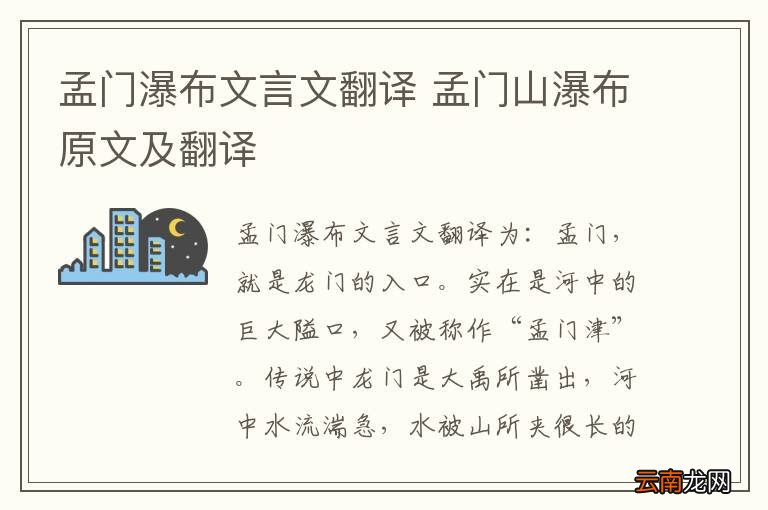 孟门瀑布文言文翻译 孟门山瀑布原文及翻译

孟门瀑布文言文翻译为：孟门，就是龙门的入口。实在是河中的巨大隘口，又被称作“孟门津”。传说中龙门是大禹所凿出，河中水流湍急，水被山所夹很长的

云南龙网